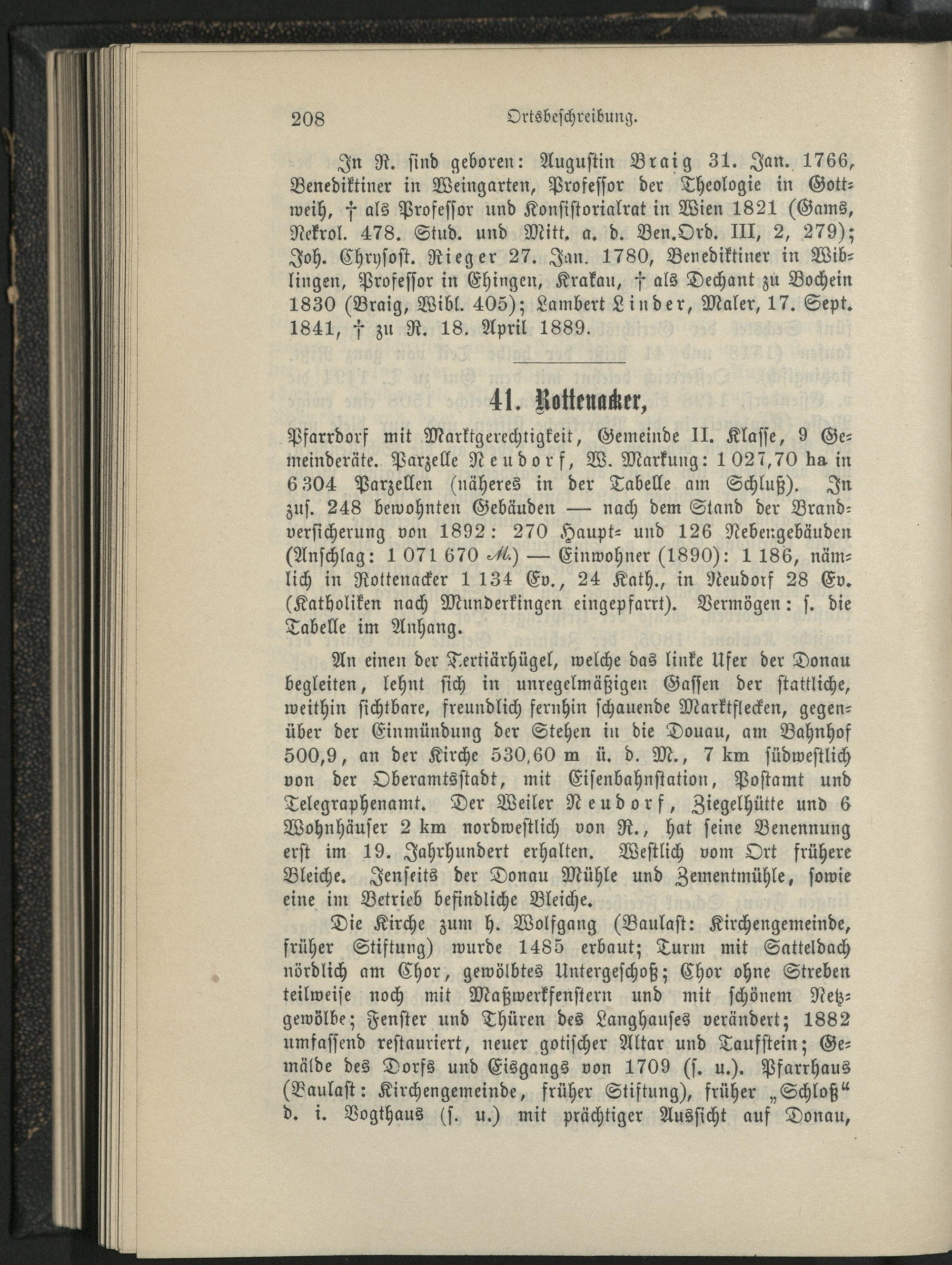 208 Ortsbeschreibung.

In R. sind geboren: Augustin Braig 31. Jan. 1766, Benediktiner in Weingarten, Professor der Theologie in Gottweih, † als Professor und Konsistorialrat in Wien 1821 (Gams, Nekrol. 478. Stud. und Mitt. a. d. Ben.Ord. III, 2, 279); Joh. Chrysost. Rieger 27. Jan. 1780, Benediktiner in Wiblingen, Professor in Ehingen, Krakau, † als Dechant zu Bochein 1830 (Braig, Wibl. 405); Lambert Linder, Maler, 17. Sept. 1841, † zu R. 18. April 1889.

41. Rottenacker,

Pfarrdorf mit Marktgerechtigkeit, Gemeinde II. Klasse, 9 Gemeinderäte. Parzelle Neudorf, W. Markung: 1 027,70 ha in 6 304 Parzellen (näheres in der Tabelle am Schluß). In zus. 248 bewohnten Gebäuden — nach dem Stand der Brandversicherung von 1892: 270 Haupt- und 126 Nebengebäuden (Anschlag: 1 071 670 M.) — Einwohner (1890): 1 186, nämlich in Rottenacker 1 134 Ev., 24 Kath., in Neudorf 28 Ev. (Katholiken nach Munderkingen eingepfarrt). Vermögen: s. die Tabelle im Anhang.

An einen der Tertiärhügel, welche das linke Ufer der Donau begleiten, lehnt sich in unregelmäßigen Gassen der stattliche, weithin sichtbare, freundlich fernhin schauende Marktflecken, gegenüber der Einmündung der Stehen in die Donau, am Bahnhof 500,9, an der Kirche 530,60 m ü. d. M., 7 km südwestlich von der Oberamtsstadt, mit Eisenbahnstation, Postamt und Telegraphenamt. Der Weiler Neudorf, Ziegelhütte und 6 Wohnhäuser 2 km nordwestlich von R., hat seine Benennung erst im 19. Jahrhundert erhalten. Westlich vom Ort frühere Bleiche. Jenseits der Donau Mühle und Zementmühle, sowie eine im Betrieb befindliche Bleiche.

Die Kirche zum h. Wolfgang (Baulast: Kirchengemeinde, früher Stiftung) wurde 1485 erbaut; Turm mit Satteldach nördlich am Chor, gewölbtes Untergeschoß; Chor ohne Streben teilweise noch mit Maßwerkfenstern und mit schönem Netzgewölbe; Fenster und Thüren des Langhauses verändert; 1882 umfassend restauriert, neuer gotischer Altar und Taufstein; Gemälde des Dorfs und Eisgangs von 1709 (s. u.). Pfarrhaus (Baulast: Kirchengemeinde, früher Stiftung), früher „Schloß“ d. i. Vogthaus (s. u.) mit prächtiger Aussicht auf Donau,